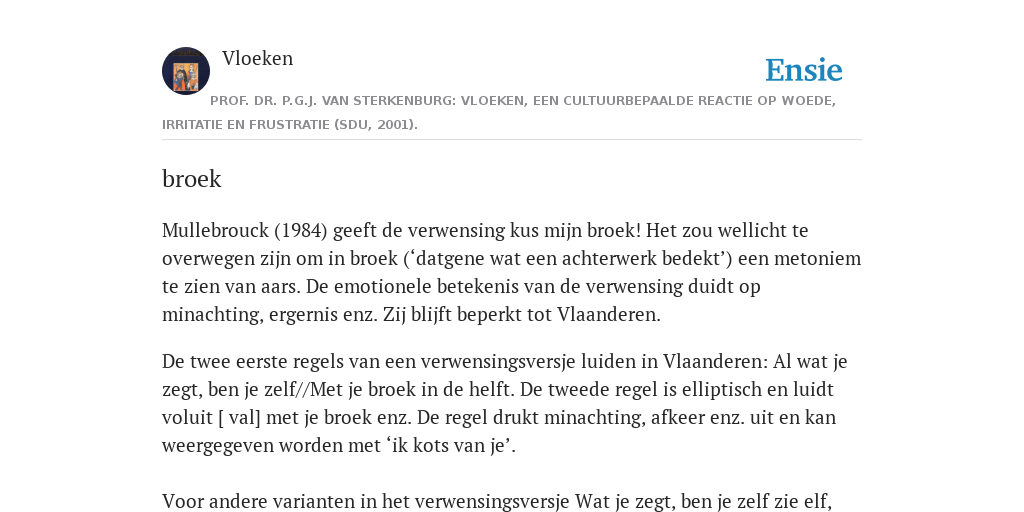 Vloeken

Ensie

PROF. DR. P.G.J. VAN STERKENBURG: VLOEKEN, EEN CULTUURBEPAALDE REACTIE OP WOEDE, IRRITATIE EN FRUSTRATIE (SDU, 2001).

broek

Mullebrouck (1984) geeft de verwensing kus mijn broek! Het zou wellicht te overwegen zijn om in broek (‘datgene wat een achterwerk bedekt’) een metoniem te zien van aars. De emotionele betekenis van de verwensing duidt op minachting, ergernis enz. Zij blijft beperkt tot Vlaanderen.

De twee eerste regels van een verwensingsversje luiden in Vlaanderen: Al wat je zegt, ben je zelf//Met je broek in de helft. De tweede regel is elliptisch en luidt voluit [ val] met je broek enz. De regel drukt minachting, afkeer enz. uit en kan weergegeven worden met ‘ik kots van je’.

Voor andere varianten in het verwensingsversje Wat je zegt, ben je zelf zie elf,